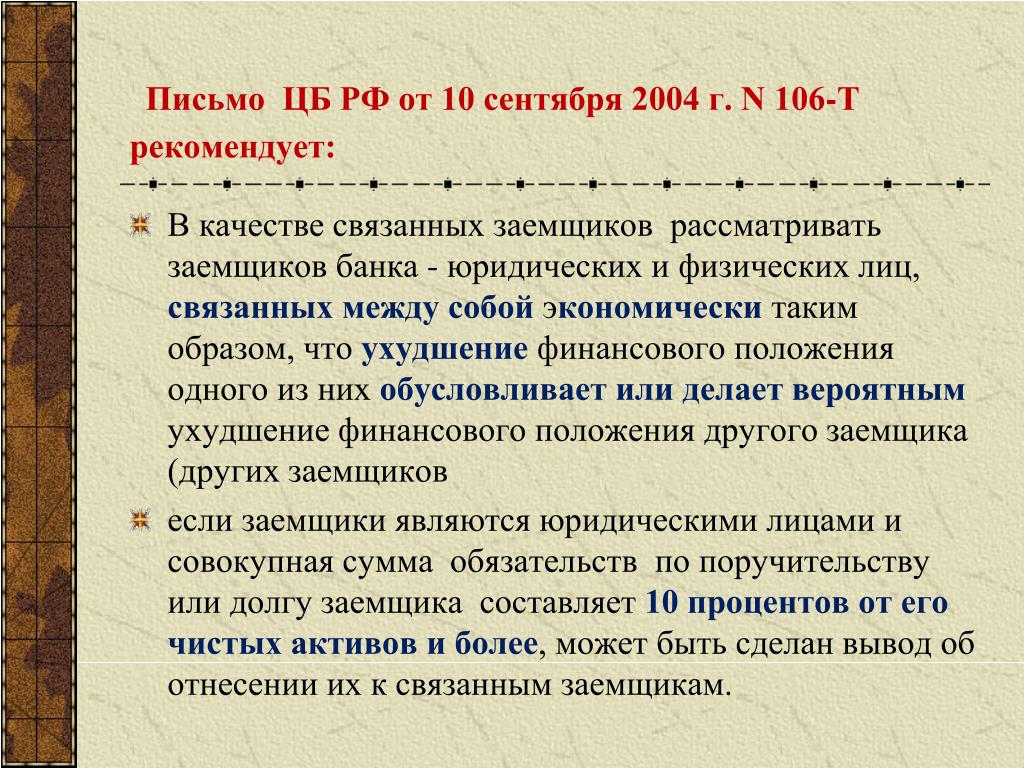 Письмо ЦБ РФ от 10 сентября 2004 г. N 106-Т рекомендует:

В качестве связанных заемщиков рассматривать заемщиков банка - юридических и физических лиц, связанных между собой экономически таким образом, что ухудшение финансового положения одного из них обусловливает или делает вероятным ухудшение финансового положения другого заемщика (других заемщиков

если заемщики являются юридическими лицами и совокупная сумма обязательств по поручительству или долгу заемщика составляет 10 процентов от его чистых активов и более, может быть сделан вывод об отнесении их к связанным заемщикам.